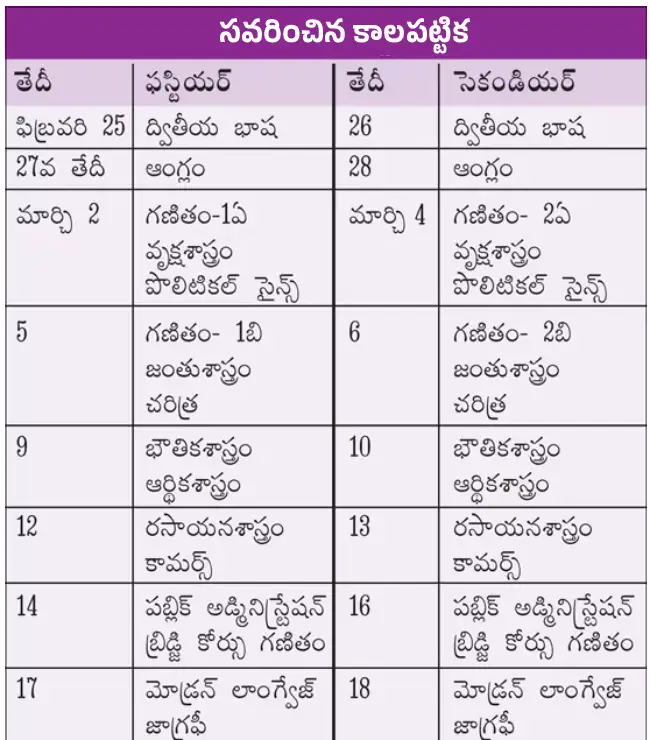 సవరించిన కాలపట్టిక

| తేదీ | ఫస్టియర్ | తేదీ | సెకండియర్ |
|---|---|---|---|
| ఫిబ్రవరి 25 | ద్వితీయ భాష | 26 | ద్వితీయ భాష |
| 27వ తేదీ | ఆంగ్లం | 28 | ఆంగ్లం |
| మార్చి 2 | గణితం-1ఏ వృక్షశాస్త్రం పొలిటికల్ సైన్స్ | మార్చి 4 | గణితం- 2ఏ వృక్షశాస్త్రం పొలిటికల్ సైన్స్ |
| 5 | గణితం- 1బి జంతుశాస్త్రం చరిత్ర | 6 | గణితం- 2బి జంతుశాస్త్రం చరిత్ర |
| 9 | భౌతికశాస్త్రం ఆర్థికశాస్త్రం | 10 | భౌతికశాస్త్రం ఆర్థికశాస్త్రం |
| 12 | రసాయనశాస్త్రం కామర్స్ | 13 | రసాయనశాస్త్రం కామర్స్ |
| 14 | పబ్లిక్ అడ్మినిస్ట్రేషన్ బ్రిడ్జి కోర్సు గణితం | 16 | పబ్లిక్ అడ్మినిస్ట్రేషన్ బ్రిడ్జి కోర్సు గణితం |
| 17 | మోడ్రన్ లాంగ్వేజ్ జాగ్రఫీ | 18 | మోడ్రన్ లాంగ్వేజ్ జాగ్రఫీ |